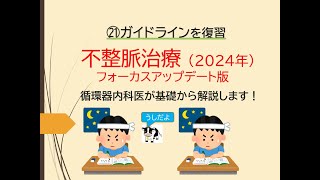 ㉑ガイドラインを復習

不整脈治療（2024年）
フォーカスアップデート版

循環器内科医が基礎から解説します！

うしだよ